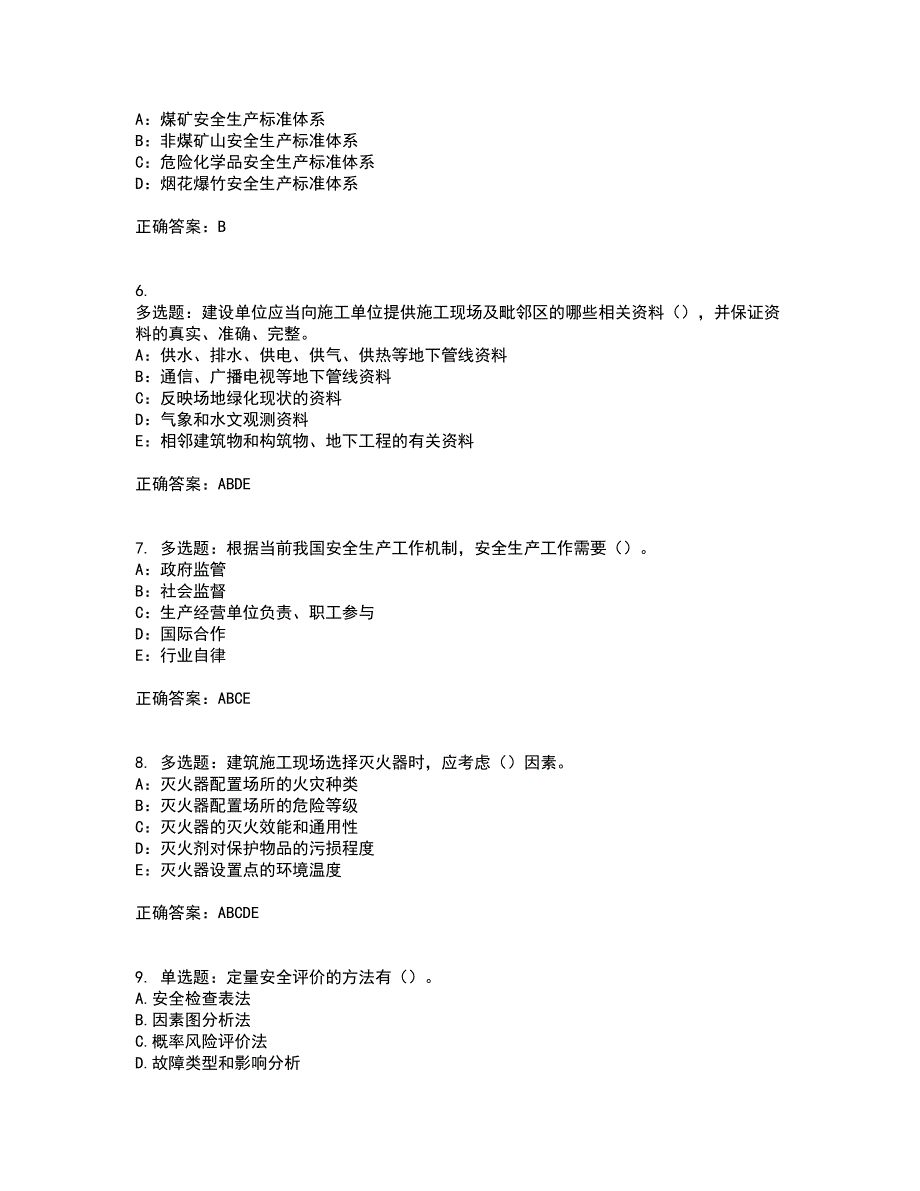 A：煤矿安全生产标准体系
B：非煤矿山安全生产标准体系
C：危险化学品安全生产标准体系
D：烟花爆竹安全生产标准体系

正确答案：B

6.
多选题：建设单位应当向施工单位提供施工现场及毗邻区的哪些相关资料（），并保证资料的真实、准确、完整。
A：供水、排水、供电、供气、供热等地下管线资料
B：通信、广播电视等地下管线资料
C：反映场地绿化现状的资料
D：气象和水文观测资料
E：相邻建筑物和构筑物、地下工程的有关资料

正确答案：ABDE

7. 多选题：根据当前我国安全生产工作机制，安全生产工作需要（）。
A：政府监管
B：社会监督
C：生产经营单位负责、职工参与
D：国际合作
E：行业自律

正确答案：ABCE

8. 多选题：建筑施工现场选择灭火器时，应考虑（）因素。
A：灭火器配置场所的火灾种类
B：灭火器配置场所的危险等级
C：灭火器的灭火效能和通用性
D：灭火剂对保护物品的污损程度
E：灭火器设置点的环境温度

正确答案：ABCDE

9. 单选题：定量安全评价的方法有（）。
A.安全检查表法
B.因素图分析法
C.概率风险评价法
D.故障类型和影响分析